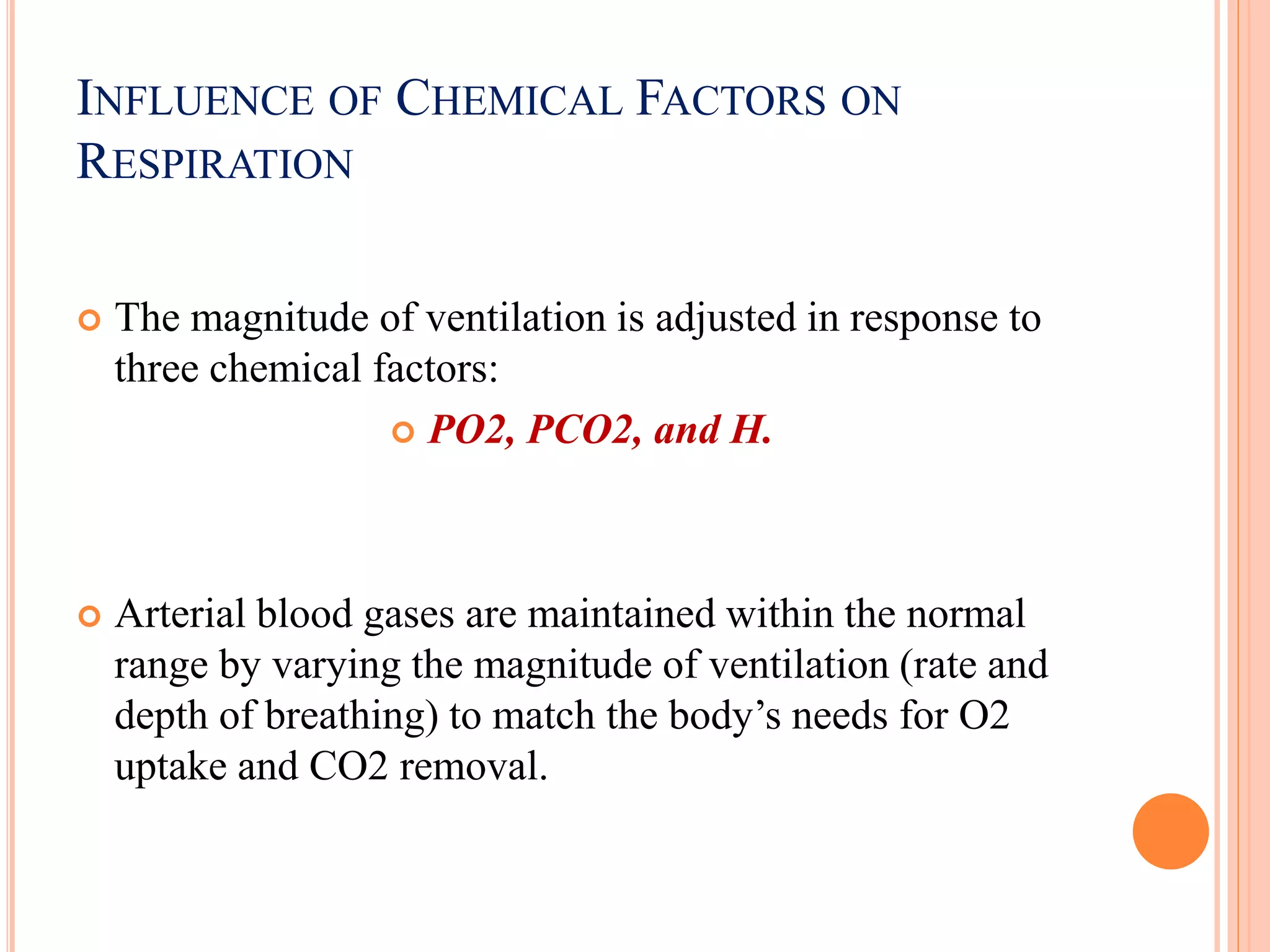 INFLUENCE OF CHEMICAL FACTORS ON RESPIRATION

The magnitude of ventilation is adjusted in response to three chemical factors:

PO2, PCO2, and H.

Arterial blood gases are maintained within the normal range by varying the magnitude of ventilation (rate and depth of breathing) to match the body’s needs for O2 uptake and CO2 removal.